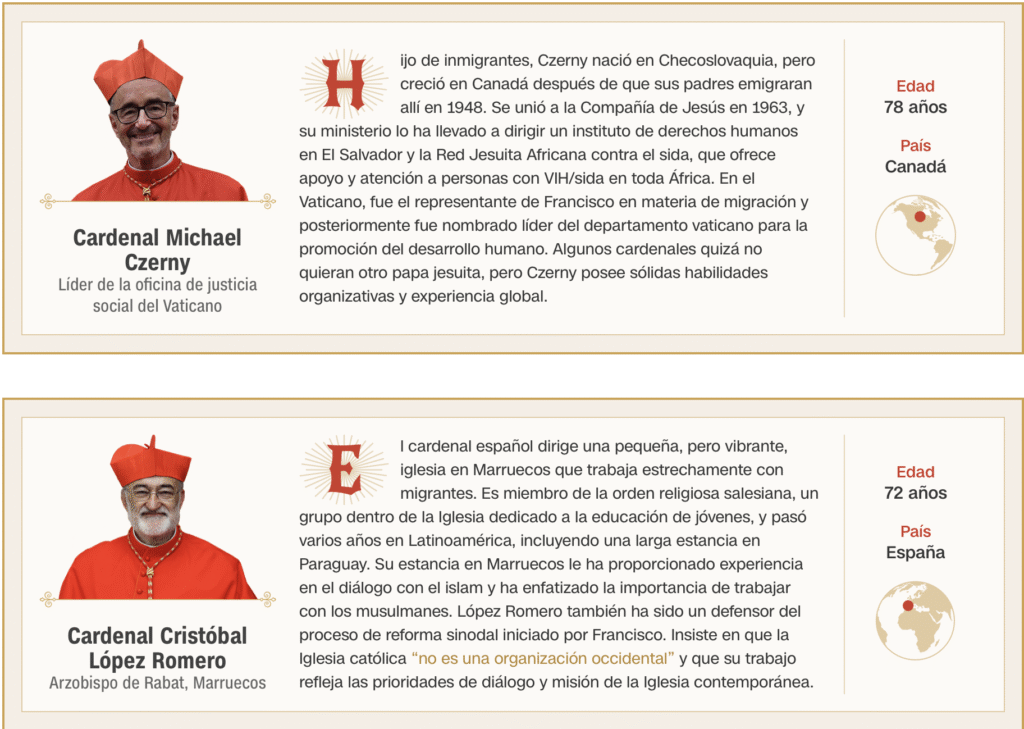 Cardenal Michael Czerny
Líder de la oficina de justicia social del Vaticano

Hijo de inmigrantes, Czerny nació en Checoslovaquia, pero creció en Canadá después de que sus padres emigraran allí en 1948. Se unió a la Compañía de Jesús en 1963, y su ministerio lo ha llevado a dirigir un instituto de derechos humanos en El Salvador y la Red Jesuita Africana contra el sida, que ofrece apoyo y atención a personas con VIH/sida en toda África. En el Vaticano, fue el representante de Francisco en materia de migración y posteriormente fue nombrado líder del departamento vaticano para la promoción del desarrollo humano. Algunos cardenales quizá no quieran otro papa jesuita, pero Czerny posee sólidas habilidades organizativas y experiencia global.

Edad
78 años

País
Canadá

Cardenal Cristóbal López Romero
Arzobispo de Rabat, Marruecos

El cardenal español dirige una pequeña, pero vibrante, iglesia en Marruecos que trabaja estrechamente con migrantes. Es miembro de la orden religiosa salesiana, un grupo dentro de la Iglesia dedicado a la educación de jóvenes, y pasó varios años en Latinoamérica, incluyendo una larga estancia en Paraguay. Su estancia en Marruecos le ha proporcionado experiencia en el diálogo con el islam y ha enfatizado la importancia de trabajar con los musulmanes. López Romero también ha sido un defensor del proceso de reforma sinodal iniciado por Francisco. Insiste en que la Iglesia católica "no es una organización occidental" y que su trabajo refleja las prioridades de diálogo y misión de la Iglesia contemporánea.

Edad
72 años

País
España